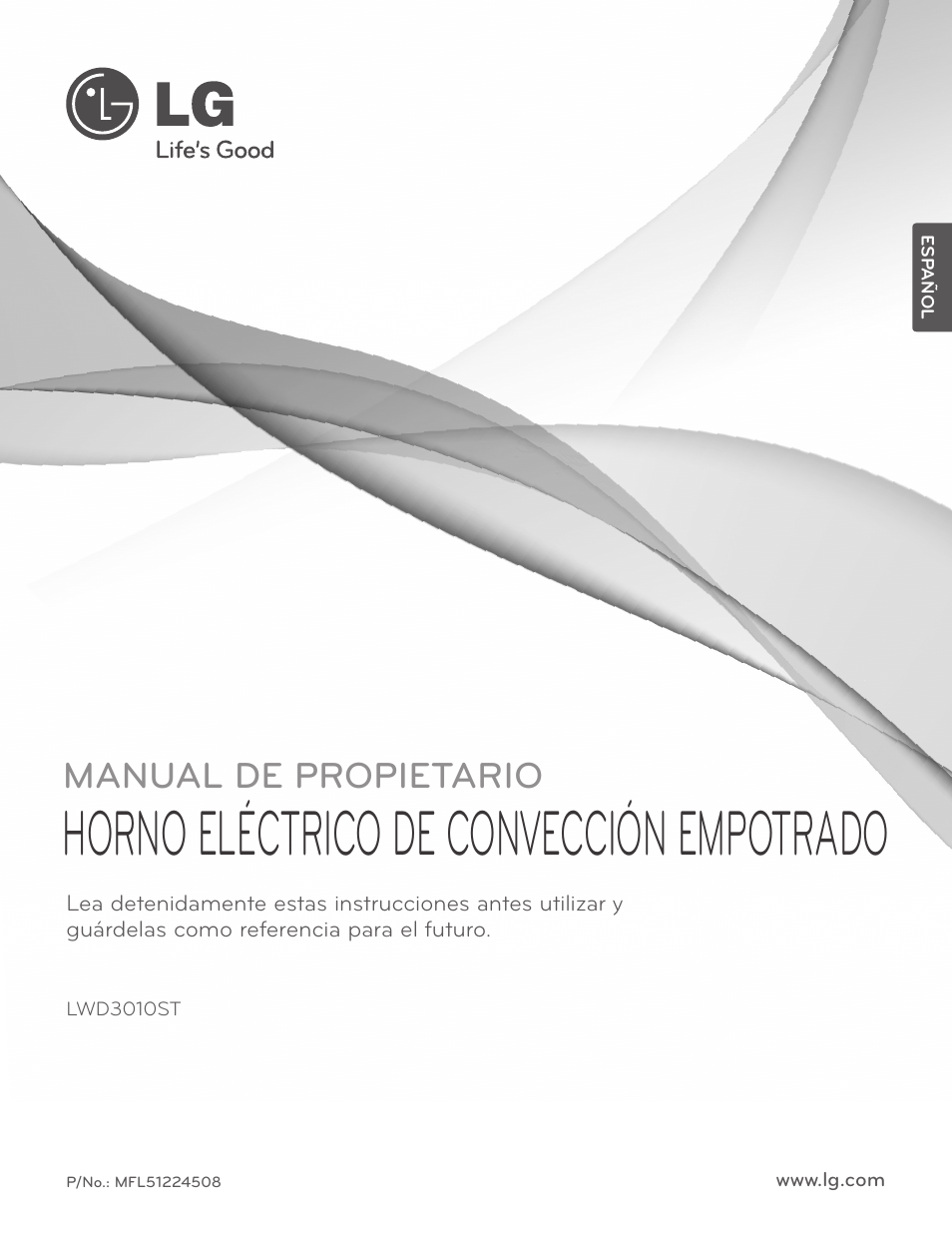 LG
Life's Good

ESPAÑOL

MANUAL DE PROPIETARIO
HORNO ELÉCTRICO DE CONVECCIÓN EMPOTRADO

Lea detenidamente estas instrucciones antes utilizar y guárdelas como referencia para el futuro.

LWD3010ST

P/No.: MFL51224508

www.lg.com